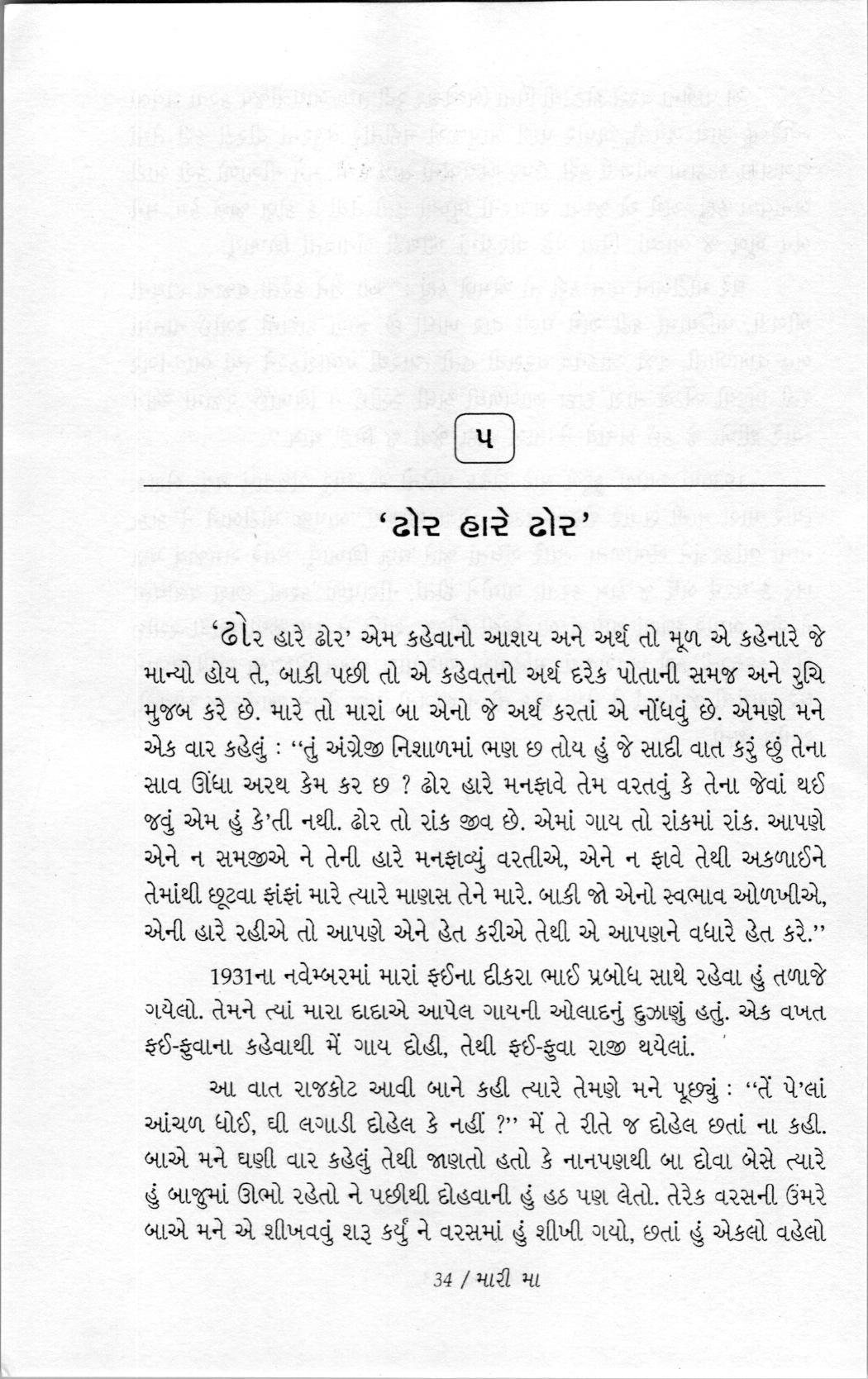 ૫

'ઢોર હારે ઢોર'

'ઢોર હારે ઢોર' એમ કહેવાનો આશય અને અર્થ તો મૂળ એ કહેનારે જે માન્યો હોય તે, બાકી પછી તો એ કહેવતનો અર્થ દરેક પોતાની સમજ અને રુચિ મુજબ કરે છે. મારે તો મારાં બા એનો જે અર્થ કરતાં એ નોંધવું છે. એમણે મને એક વાર કહેલું : "તું અંગ્રેજી નિશાળમાં ભણ છ તોય હું જે સાદી વાત કરું છું તેના સાવ ઊંધા અરથ કેમ કર છ ? ઢોર હારે મનફાવે તેમ વરતવું કે તેના જેવાં થઈ જવું એમ હું કે'તી નથી. ઢોર તો રાંક જીવ છે. એમાં ગાય તો રાંકમાં રાંક. આપણે એને ન સમજીએ ને તેની હારે મનફાવ્યું વરતીએ, એને ન ફાવે તેથી અકળાઈને તેમાંથી છૂટવા ફાંફાં મારે ત્યારે માણસ તેને મારે. બાકી જો એનો સ્વભાવ ઓળખીએ, એની હારે રહીએ તો આપણે એને હેત કરીએ તેથી એ આપણને વધારે હેત કરે."

1931ના નવેમ્બરમાં મારાં ફઈના દીકરા ભાઈ પ્રબોધ સાથે રહેવા હું તળાજે ગયેલો. તેમને ત્યાં મારા દાદાએ આપેલ ગાયની ઓલાદનું દુઝાણું હતું. એક વખત ફઈ-ફુવાના કહેવાથી મેં ગાય દોહી, તેથી ફઈ-ફુવા રાજી થયેલાં.

આ વાત રાજકોટ આવી બાને કહી ત્યારે તેમણે મને પૂછ્યું : "તેં પે'લાં આંચળ ધોઈ, ઘી લગાડી દોહેલ કે નહીં ?" મેં તે રીતે જ દોહેલ છતાં ના કહી. બાએ મને ઘણી વાર કહેલું તેથી જાણતો હતો કે નાનપણથી બા દોવા બેસે ત્યારે હું બાજુમાં ઊભો રહેતો ને પછીથી દોહવાની હું હઠ પણ લેતો. તેરેક વરસની ઉંમરે બાએ મને એ શીખવવું શરૂ કર્યું ને વરસમાં હું શીખી ગયો, છતાં હું એકલો વહેલો

34 / મારી મા